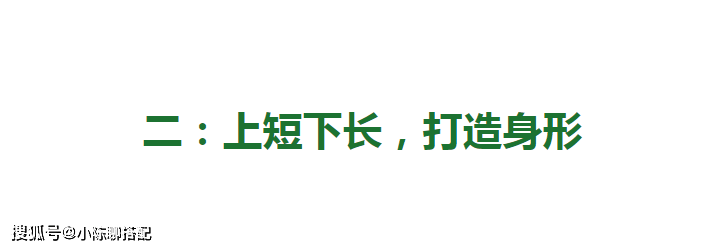 二：上短下长，打造身形

搜狐号@小陈聊搭配